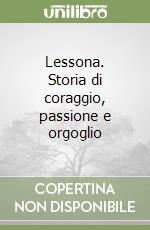 unilibro

Lessona. Storia di coraggio, passione e orgoglio

COPERTINA NON DISPONIBILE